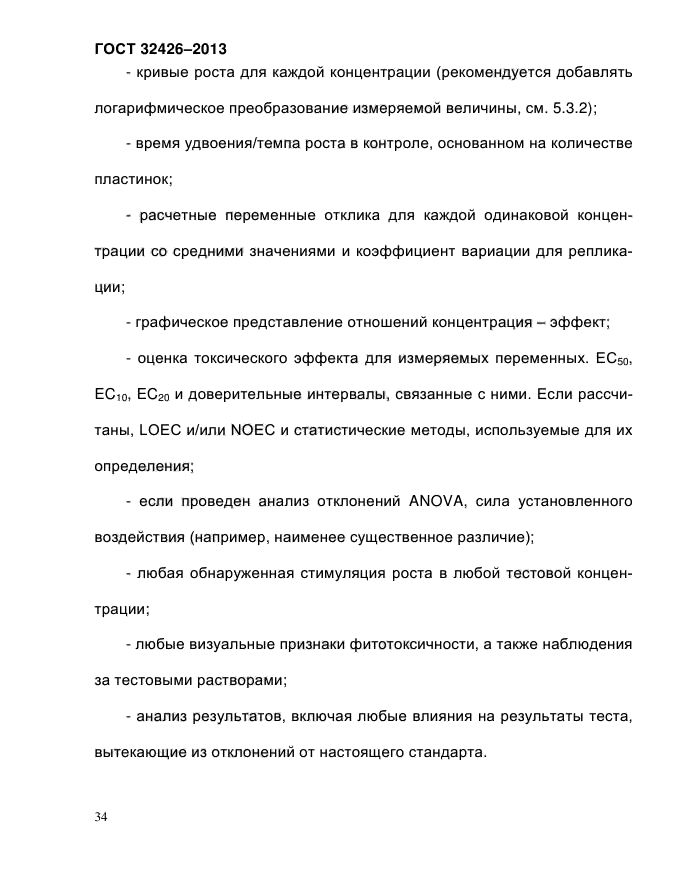 ГОСТ 32426–2013

- кривые роста для каждой концентрации (рекомендуется добавлять логарифмическое преобразование измеряемой величины, см. 5.3.2);

- время удвоения/темпа роста в контроле, основанном на количестве пластинок;

- расчетные переменные отклика для каждой одинаковой концентрации со средними значениями и коэффициент вариации для репликации;

- графическое представление отношений концентрация – эффект;

- оценка токсического эффекта для измеряемых переменных. $EC_{50}$, $EC_{10}$, $EC_{20}$ и доверительные интервалы, связанные с ними. Если рассчитаны, LOEC и/или NOEC и статистические методы, используемые для их определения;

- если проведен анализ отклонений ANOVA, сила установленного воздействия (например, наименее существенное различие);

- любая обнаруженная стимуляция роста в любой тестовой концентрации;

- любые визуальные признаки фитотоксичности, а также наблюдения за тестовыми растворами;

- анализ результатов, включая любые влияния на результаты теста, вытекающие из отклонений от настоящего стандарта.

34